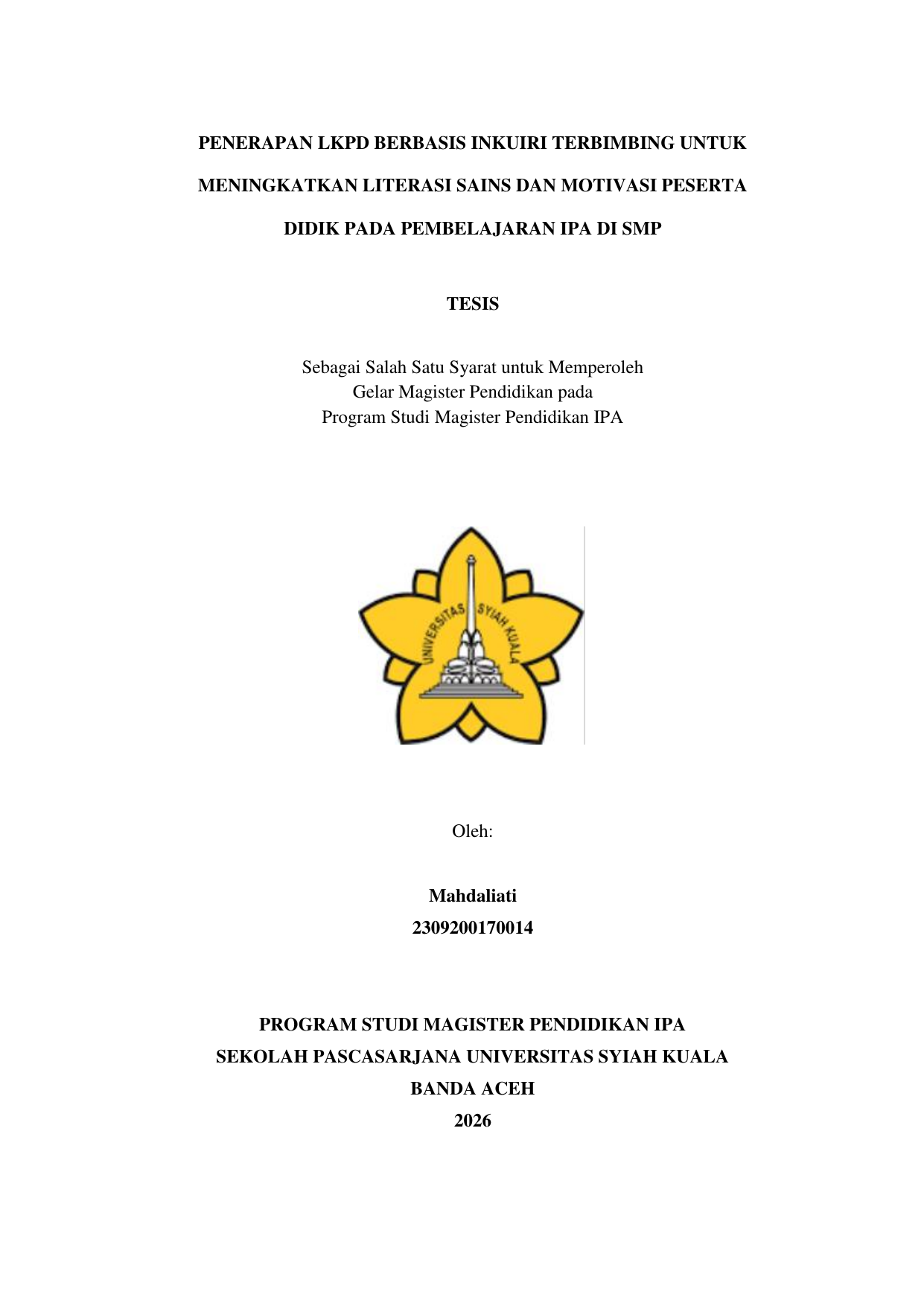 PENERAPAN LKPD BERBASIS INKUIRI TERBIMBING UNTUK MENINGKATKAN LITERASI SAINS DAN MOTIVASI PESERTA DIDIK PADA PEMBELAJARAN IPA DI SMP

TESIS

Sebagai Salah Satu Syarat untuk Memperoleh
Gelar Magister Pendidikan pada
Program Studi Magister Pendidikan IPA

UNIVERSITAS SYIAH KUALA

Oleh:

Mahdaliati
2309200170014

PROGRAM STUDI MAGISTER PENDIDIKAN IPA
SEKOLAH PASCASARJANA UNIVERSITAS SYIAH KUALA
BANDA ACEH
2026